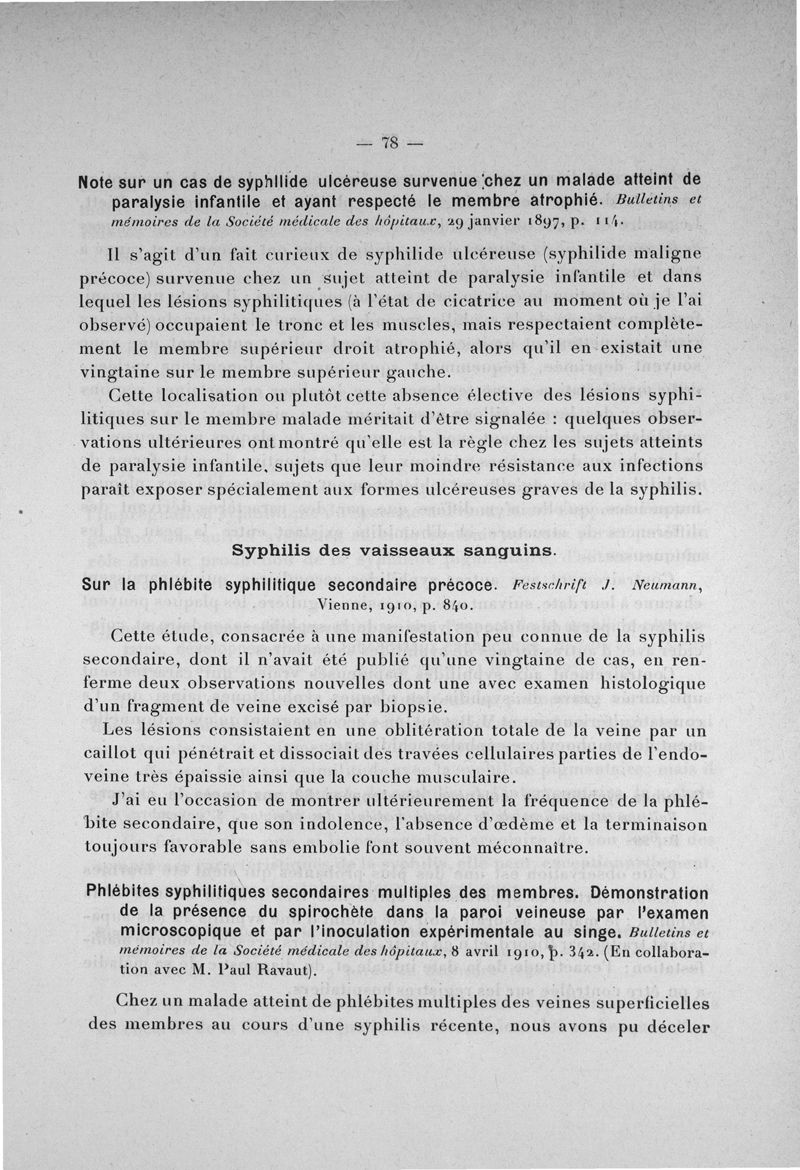 — 78 —

Note sur un cas de syphilide ulcéreuse survenue chez un malade atteint de paralysie infantile et ayant respecté le membre atrophié. Bulletins et mémoires de la Société médicale des hôpitaux, 29 janvier 1897, p. 114.

Il s'agit d'un fait curieux de syphilide ulcéreuse (syphilide maligne précoce) survenue chez un sujet atteint de paralysie infantile et dans lequel les lésions syphilitiques (à l'état de cicatrice au moment où je l'ai observé) occupaient le tronc et les muscles, mais respectaient complètement le membre supérieur droit atrophié, alors qu'il en existait une vingtaine sur le membre supérieur gauche.

Cette localisation ou plutôt cette absence élective des lésions syphilitiques sur le membre malade méritait d'être signalée : quelques observations ultérieures ont montré qu'elle est la règle chez les sujets atteints de paralysie infantile, sujets que leur moindre résistance aux infections paraît exposer spécialement aux formes ulcéreuses graves de la syphilis.

Syphilis des vaisseaux sanguins.

Sur la phlébite syphilitique secondaire précoce. Festschrift J. Neumann, Vienne, 1910, p. 840.

Cette étude, consacrée à une manifestation peu connue de la syphilis secondaire, dont il n'avait été publié qu'une vingtaine de cas, en renferme deux observations nouvelles dont une avec examen histologique d'un fragment de veine excisé par biopsie.

Les lésions consistaient en une oblitération totale de la veine par un caillot qui pénétrait et dissociait des travées cellulaires parties de l'endoveine très épaissie ainsi que la couche musculaire.

J'ai eu l'occasion de montrer ultérieurement la fréquence de la phlébite secondaire, que son indolence, l'absence d'œdème et la terminaison toujours favorable sans embolie font souvent méconnaître.

Phlébites syphilitiques secondaires multiples des membres. Démonstration de la présence du spirochète dans la paroi veineuse par l'examen microscopique et par l'inoculation expérimentale au singe. Bulletins et mémoires de la Société médicale des hôpitaux, 8 avril 1910, p. 342. (En collaboration avec M. Paul Ravaut).

Chez un malade atteint de phlébites multiples des veines superficielles des membres au cours d'une syphilis récente, nous avons pu déceler